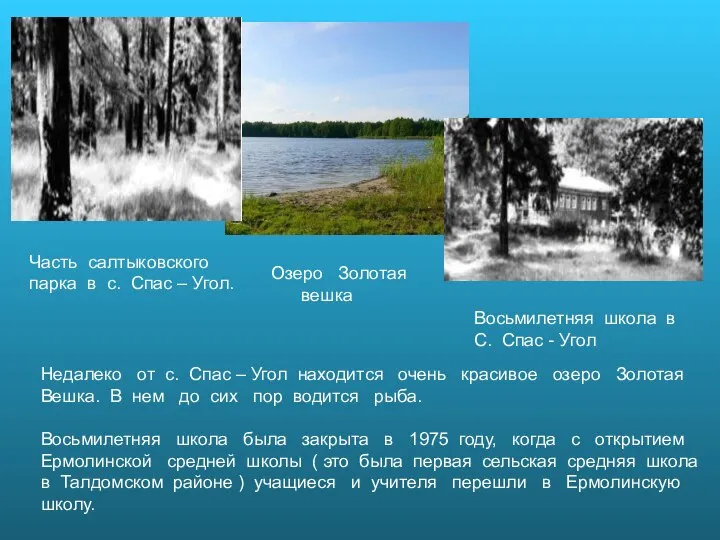 Часть салтыковского парка в с. Спас – Угол.

Озеро Золотая вешка

Восьмилетняя школа в С. Спас - Угол

Недалеко от с. Спас – Угол находится очень красивое озеро Золотая Вешка. В нем до сих пор водится рыба.

Восьмилетняя школа была закрыта в 1975 году, когда с открытием Ермолинской средней школы ( это была первая сельская средняя школа в Талдомском районе ) учащиеся и учителя перешли в Ермолинскую школу.